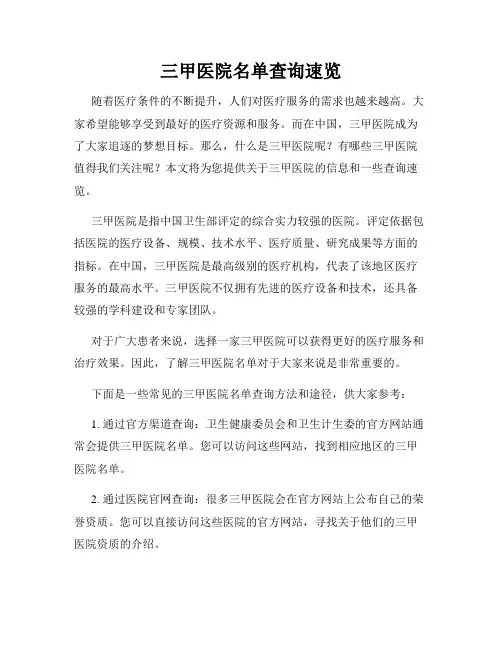 三甲医院名单查询速览

随着医疗条件的不断提升，人们对医疗服务的需求也越来越高。大家希望能够享受到最好的医疗资源和服务。而在中国，三甲医院成为了大家追逐的梦想目标。那么，什么是三甲医院呢？有哪些三甲医院值得我们关注呢？本文将为您提供关于三甲医院的信息和一些查询速览。

三甲医院是指中国卫生部评定的综合实力较强的医院。评定依据包括医院的医疗设备、规模、技术水平、医疗质量、研究成果等方面的指标。在中国，三甲医院是最高级别的医疗机构，代表了该地区医疗服务的最高水平。三甲医院不仅拥有先进的医疗设备和技术，还具备较强的学科建设和专家团队。

对于广大患者来说，选择一家三甲医院可以获得更好的医疗服务和治疗效果。因此，了解三甲医院名单对于大家来说是非常重要的。

下面是一些常见的三甲医院名单查询方法和途径，供大家参考：

1. 通过官方渠道查询：卫生健康委员会和卫生计生委的官方网站通常会提供三甲医院名单。您可以访问这些网站，找到相应地区的三甲医院名单。

2. 通过医院官网查询：很多三甲医院会在官方网站上公布自己的荣誉资质。您可以直接访问这些医院的官方网站，寻找关于他们的三甲医院资质的介绍。